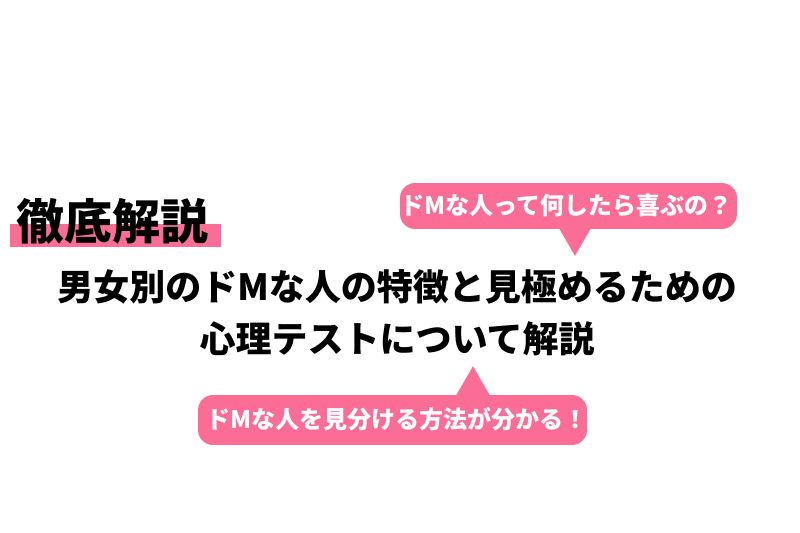 徹底解説

ドMな人って何したら喜ぶの？

男女別のドMな人の特徴と見極めるための心理テストについて解説

ドMな人を見分ける方法が分かる！